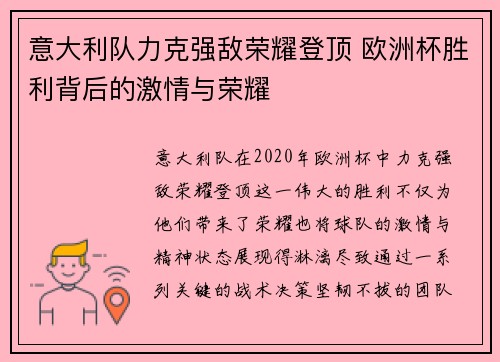 意大利队力克强敌荣耀登顶 欧洲杯胜利背后的激情与荣耀

意大利队在2020年欧洲杯中力克强敌荣耀登顶这一伟大的胜利不仅为他们带来了荣耀也将球队的激情与精神状态展现得淋漓尽致通过一系列关键的战术决策坚韧不拔的团队